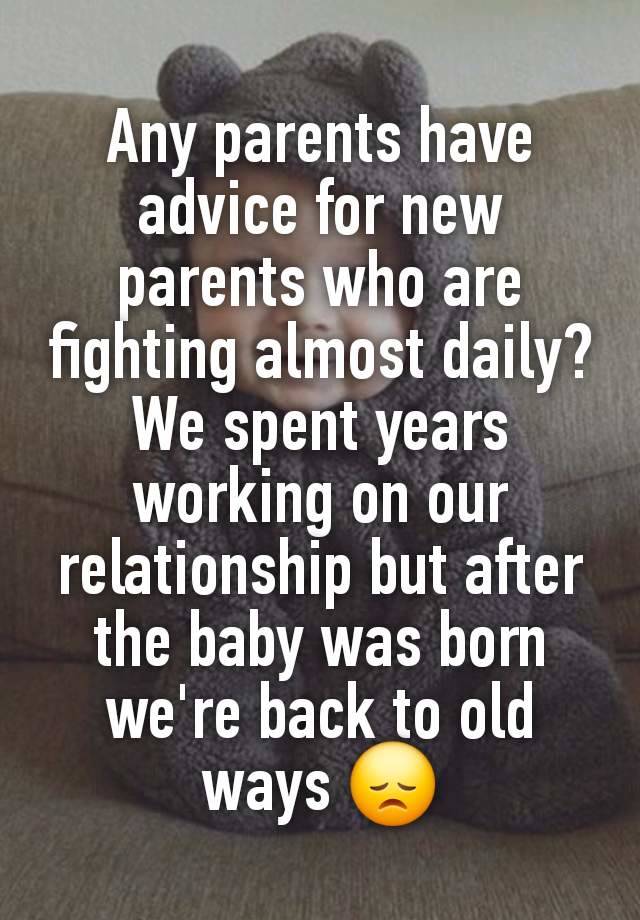 Any parents have advice for new parents who are fighting almost daily? We spent years working on our relationship but after the baby was born we're back to old ways 😞